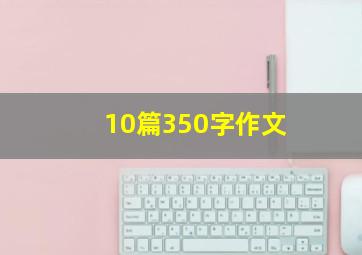 10篇350字作文